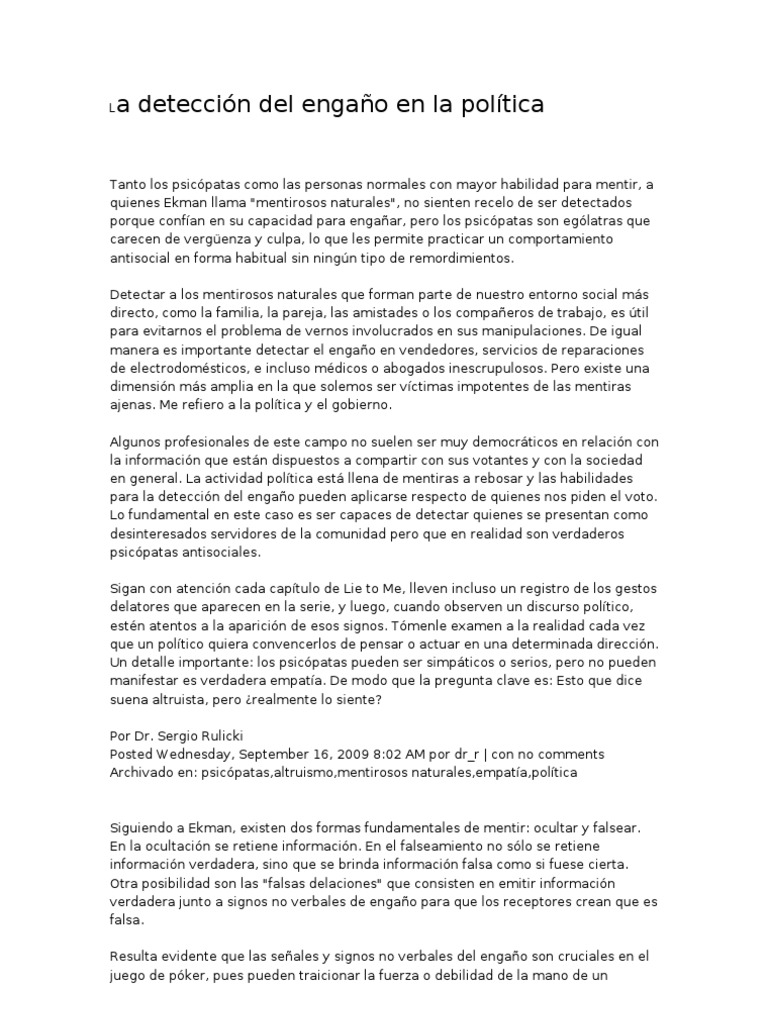 La detección del engaño en la política

Tanto los psicópatas como las personas normales con mayor habilidad para mentir, a quienes Ekman llama "mentirosos naturales", no sienten recelo de ser detectados porque confían en su capacidad para engañar, pero los psicópatas son ególatras que carecen de vergüenza y culpa, lo que les permite practicar un comportamiento antisocial en forma habitual sin ningún tipo de remordimientos.

Detectar a los mentirosos naturales que forman parte de nuestro entorno social más directo, como la familia, la pareja, las amistades o los compañeros de trabajo, es útil para evitarnos el problema de vernos involucrados en sus manipulaciones. De igual manera es importante detectar el engaño en vendedores, servicios de reparaciones de electrodomésticos, e incluso médicos o abogados inescrupulosos. Pero existe una dimensión más amplia en la que solemos ser víctimas impotentes de las mentiras ajenas. Me refiero a la política y el gobierno.

Algunos profesionales de este campo no suelen ser muy democráticos en relación con la información que están dispuestos a compartir con sus votantes y con la sociedad en general. La actividad política está llena de mentiras a rebosar y las habilidades para la detección del engaño pueden aplicarse respecto de quienes nos piden el voto. Lo fundamental en este caso es ser capaces de detectar quienes se presentan como desinteresados servidores de la comunidad pero que en realidad son verdaderos psicópatas antisociales.

Sigan con atención cada capítulo de Lie to Me, lleven incluso un registro de los gestos delatores que aparecen en la serie, y luego, cuando observen un discurso político, estén atentos a la aparición de esos signos. Tómenle examen a la realidad cada vez que un político quiera convencerlos de pensar o actuar en una determinada dirección. Un detalle importante: los psicópatas pueden ser simpáticos o serios, pero no pueden manifestar es verdadera empatía. De modo que la pregunta clave es: Esto que dice suena altruista, pero ¿realmente lo siente?

Por Dr. Sergio Rulicki
Posted Wednesday, September 16, 2009 8:02 AM por dr_r | con no comments
Archivado en: psicópatas,altruismo,mentirosos naturales,empatía,política

Siguiendo a Ekman, existen dos formas fundamentales de mentir: ocultar y falsear. En la ocultación se retiene información. En el falseamiento no sólo se retiene información verdadera, sino que se brinda información falsa como si fuese cierta. Otra posibilidad son las "falsas delaciones" que consisten en emitir información verdadera junto a signos no verbales de engaño para que los receptores crean que es falsa.

Resulta evidente que las señales y signos no verbales del engaño son cruciales en el juego de póker, pues pueden traicionar la fuerza o debilidad de la mano de un